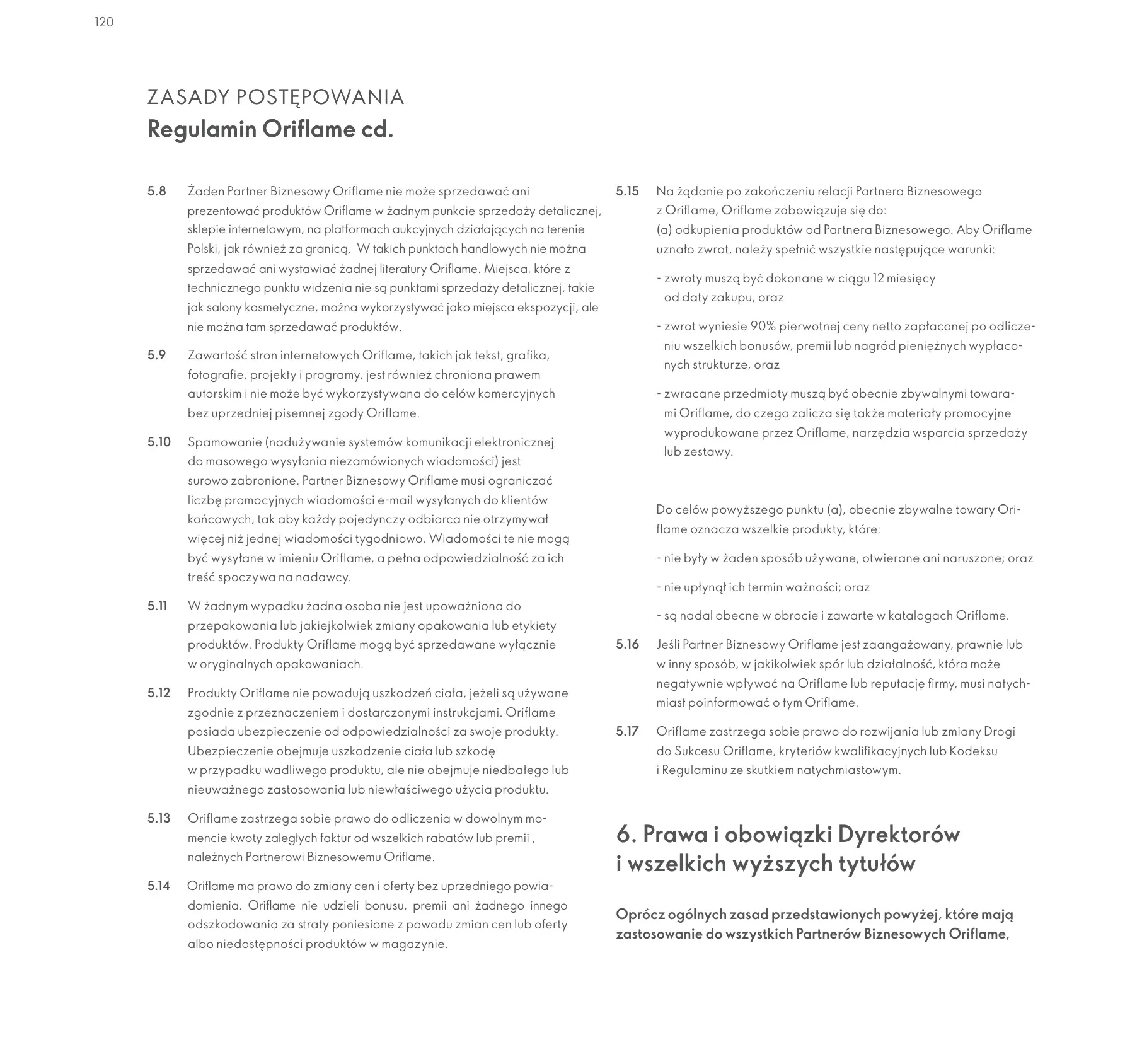 120

ZASADY POSTĘPOWANIA
Regulamin Oriflame cd.

5.8 Żaden Partner Biznesowy Oriflame nie może sprzedawać ani prezentować produktów Oriflame w żadnym punkcie sprzedaży detalicznej, sklepie internetowym, na platformach aukcyjnych działających na terenie Polski, jak również za granicą. W takich punktach handlowych nie można sprzedawać ani wystawiać żadnej literatury Oriflame. Miejsca, które z technicznego punktu widzenia nie są punktami sprzedaży detalicznej, takie jak salony kosmetyczne, można wykorzystywać jako miejsca ekspozycji, ale nie można tam sprzedawać produktów.

5.9 Zawartość stron internetowych Oriflame, takich jak tekst, grafika, fotografie, projekty i programy, jest również chroniona prawem autorskim i nie może być wykorzystywana do celów komercyjnych bez uprzedniej pisemnej zgody Oriflame.

5.10 Spamowanie (nadużywanie systemów komunikacji elektronicznej do masowego wysyłania niezamówionych wiadomości) jest surowo zabronione. Partner Biznesowy Oriflame musi ograniczać liczbę promocyjnych wiadomości e-mail wysyłanych do klientów końcowych, tak aby każdy pojedynczy odbiorca nie otrzymywał więcej niż jednej wiadomości tygodniowo. Wiadomości te nie mogą być wysyłane w imieniu Oriflame, a pełna odpowiedzialność za ich treść spoczywa na nadawcy.

5.11 W żadnym wypadku żadna osoba nie jest upoważniona do przepakowania lub jakiejkolwiek zmiany opakowania lub etykiety produktów. Produkty Oriflame mogą być sprzedawane wyłącznie w oryginalnych opakowaniach.

5.12 Produkty Oriflame nie powodują uszkodzeń ciała, jeżeli są używane zgodnie z przeznaczeniem i dostarczonymi instrukcjami. Oriflame posiada ubezpieczenie od odpowiedzialności za swoje produkty. Ubezpieczenie obejmuje uszkodzenie ciała lub szkodę w przypadku wadliwego produktu, ale nie obejmuje niedbałego lub nieuważnego zastosowania lub niewłaściwego użycia produktu.

5.13 Oriflame zastrzega sobie prawo do odliczenia w dowolnym momencie kwoty zaległych faktur od wszelkich rabatów lub premii , należnych Partnerowi Biznesowemu Oriflame.

5.14 Oriflame ma prawo do zmiany cen i oferty bez uprzedniego powiadomienia. Oriflame nie udzieli bonusu, premii ani żadnego innego odszkodowania za straty poniesione z powodu zmian cen lub oferty albo niedostępności produktów w magazynie.

5.15 Na żądanie po zakończeniu relacji Partnera Biznesowego z Oriflame, Oriflame zobowiązuje się do:
(a) odkupienia produktów od Partnera Biznesowego. Aby Oriflame uznało zwrot, należy spełnić wszystkie następujące warunki:

- zwroty muszą być dokonane w ciągu 12 miesięcy od daty zakupu, oraz

- zwrot wyniesie 90% pierwotnej ceny netto zapłaconej po odliczeniu wszelkich bonusów, premii lub nagród pieniężnych wypłaconych strukturze, oraz

- zwracane przedmioty muszą być obecnie zbywalnymi towarami Oriflame, do czego zalicza się także materiały promocyjne wyprodukowane przez Oriflame, narzędzia wsparcia sprzedaży lub zestawy.

Do celów powyższego punktu (a), obecnie zbywalne towary Oriflame oznacza wszelkie produkty, które:

- nie były w żaden sposób używane, otwierane ani naruszone; oraz

- nie upłynął ich termin ważności; oraz

- są nadal obecne w obrocie i zawarte w katalogach Oriflame.

5.16 Jeśli Partner Biznesowy Oriflame jest zaangażowany, prawnie lub w inny sposób, w jakikolwiek spór lub działalność, która może negatywnie wpływać na Oriflame lub reputację firmy, musi natychmiast poinformować o tym Oriflame.

5.17 Oriflame zastrzega sobie prawo do rozwijania lub zmiany Drogi do Sukcesu Oriflame, kryteriów kwalifikacyjnych lub Kodeksu i Regulaminu ze skutkiem natychmiastowym.

6. Prawa i obowiązki Dyrektorów i wszelkich wyższych tytułów

Oprócz ogólnych zasad przedstawionych powyżej, które mają zastosowanie do wszystkich Partnerów Biznesowych Oriflame,